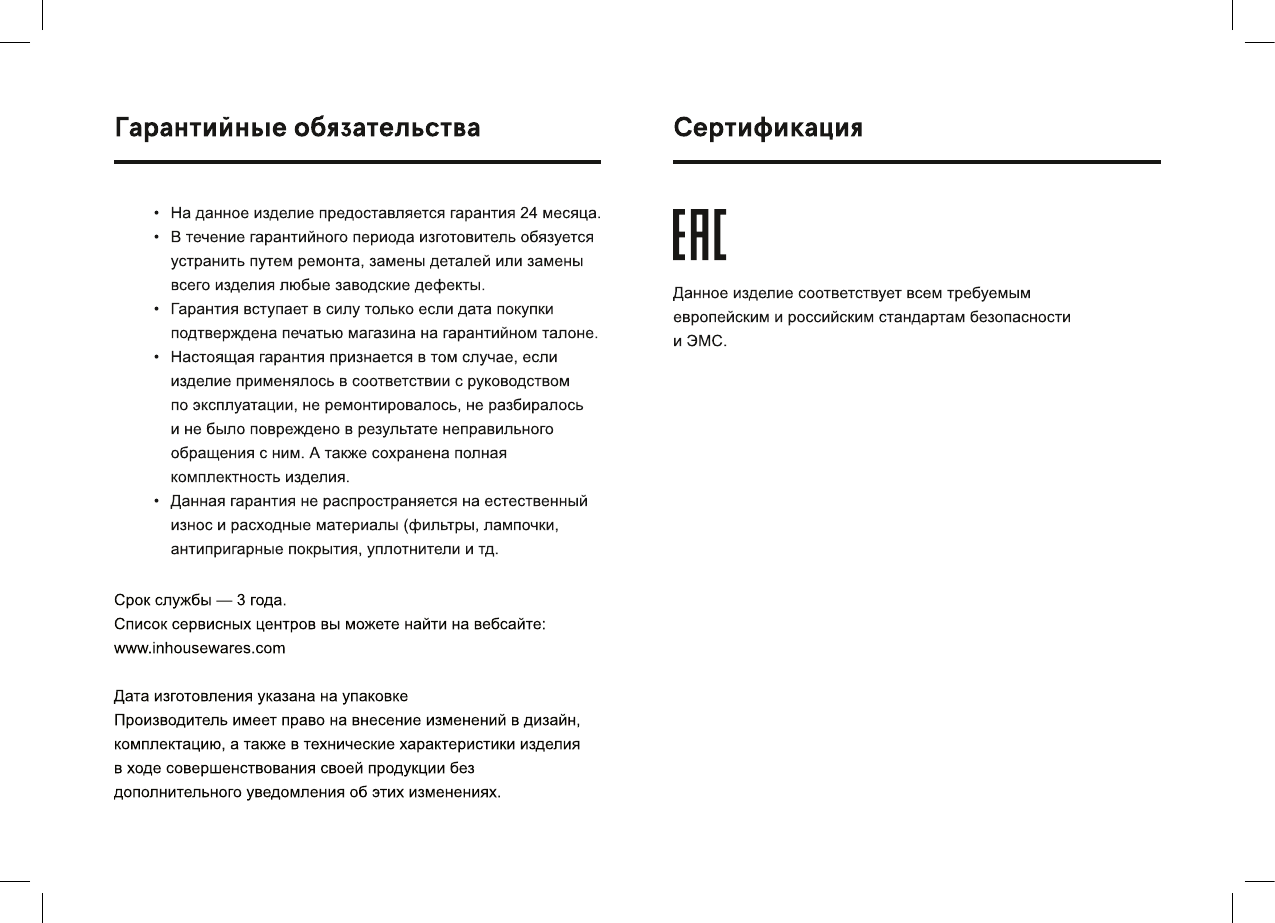 Гарантийные обязательства

• На данное изделие предоставляется гарантия 24 месяца.
• В течение гарантийного периода изготовитель обязуется устранить путем ремонта, замены деталей или замены всего изделия любые заводские дефекты.
• Гарантия вступает в силу только если дата покупки подтверждена печатью магазина на гарантийном талоне.
• Настоящая гарантия признается в том случае, если изделие применялось в соответствии с руководством по эксплуатации, не ремонтировалось, не разбиралось и не было повреждено в результате неправильного обращения с ним. А также сохранена полная комплектность изделия.
• Данная гарантия не распространяется на естественный износ и расходные материалы (фильтры, лампочки, антипригарные покрытия, уплотнители и тд.

Срок службы — 3 года.
Список сервисных центров вы можете найти на вебсайте:
www.inhousewares.com

Дата изготовления указана на упаковке
Производитель имеет право на внесение изменений в дизайн, комплектацию, а также в технические характеристики изделия в ходе совершенствования своей продукции без дополнительного уведомления об этих изменениях.

Сертификация

EAC

Данное изделие соответствует всем требуемым европейским и российским стандартам безопасности и ЭМС.